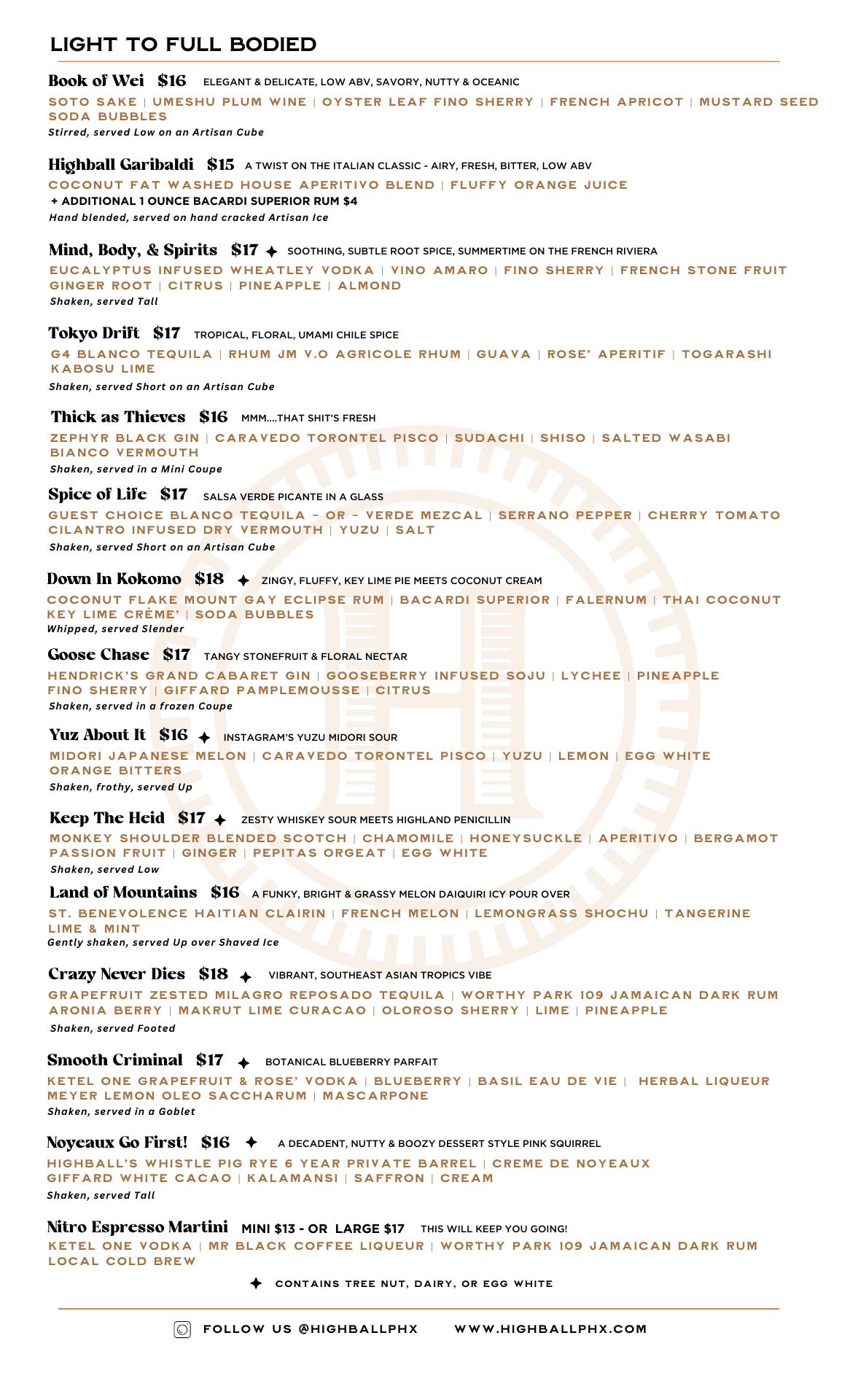 LIGHT TO FULL BODIED

Book of Wei $16 ELEGANT & DELICATE, LOW ABV, SAVORY, NUTTY & OCEANIC
SOTO SAKE | UMESHU PLUM WINE | OYSTER LEAF FINO SHERRY | FRENCH APRICOT | MUSTARD SEED SODA BUBBLES
Stirred, served Low on an Artisan Cube

Highball Garibaldi $15 A TWIST ON THE ITALIAN CLASSIC - AIRY, FRESH, BITTER, LOW ABV
COCONUT FAT WASHED HOUSE APERITIVO BLEND | FLUFFY ORANGE JUICE
+ ADDITIONAL 1 OUNCE BACARDI SUPERIOR RUM $4
Hand blended, served on hand cracked Artisan Ice

Mind, Body, & Spirits $17 ✦ SOOTHING, SUBTLE ROOT SPICE, SUMMERTIME ON THE FRENCH RIVIERA
EUCALYPTUS INFUSED WHEATLEY VODKA | VINO AMARO | FINO SHERRY | FRENCH STONE FRUIT GINGER ROOT | CITRUS | PINEAPPLE | ALMOND
Shaken, served Tall

Tokyo Drift $17 TROPICAL, FLORAL, UMAMI CHILE SPICE
G4 BLANCO TEQUILA | RHUM JM V.O AGRICOLE RHUM | GUAVA | ROSE' APERITIF | TOGARASHI KABOSU LIME
Shaken, served Short on an Artisan Cube

Thick as Thieves $16 MMM....THAT SHIT'S FRESH
ZEPHYR BLACK GIN | CARAVEDO TORONTEL PISCO | SUDACHI | SHISO | SALTED WASABI BIANCO VERMOUTH
Shaken, served in a Mini Coupe

Spice of Life $17 SALSA VERDE PICANTE IN A GLASS
GUEST CHOICE BLANCO TEQUILA - OR - VERDE MEZCAL | SERRANO PEPPER | CHERRY TOMATO CILANTRO INFUSED DRY VERMOUTH | YUZU | SALT
Shaken, served Short on an Artisan Cube

Down In Kokomo $18 ✦ ZINGY, FLUFFY, KEY LIME PIE MEETS COCONUT CREAM
COCONUT FLAKE MOUNT GAY ECLIPSE RUM | BACARDI SUPERIOR | FALERNUM | THAI COCONUT KEY LIME CRÈME' | SODA BUBBLES
Whipped, served Slender

Goose Chase $17 TANGY STONEFRUIT & FLORAL NECTAR
HENDRICK'S GRAND CABARET GIN | GOOSEBERRY INFUSED SOJU | LYCHEE | PINEAPPLE FINO SHERRY | GIFFARD PAMPLEMOUSSE | CITRUS
Shaken, served in a frozen Coupe

Yuz About It $16 ✦ INSTAGRAM'S YUZU MIDORI SOUR
MIDORI JAPANESE MELON | CARAVEDO TORONTEL PISCO | YUZU | LEMON | EGG WHITE ORANGE BITTERS
Shaken, frothy, served Up

Keep The Heid $17 ✦ ZESTY WHISKEY SOUR MEETS HIGHLAND PENICILLIN
MONKEY SHOULDER BLENDED SCOTCH | CHAMOMILE | HONEYSUCKLE | APERITIVO | BERGAMOT PASSION FRUIT | GINGER | PEPITAS ORGEAT | EGG WHITE
Shaken, served Low

Land of Mountains $16 A FUNKY, BRIGHT & GRASSY MELON DAIQUIRI ICY POUR OVER
ST. BENEVOLENCE HAITIAN CLAIRIN | FRENCH MELON | LEMONGRASS SHOCHU | TANGERINE LIME & MINT
Gently shaken, served Up over Shaved Ice

Crazy Never Dies $18 ✦ VIBRANT, SOUTHEAST ASIAN TROPICS VIBE
GRAPEFRUIT ZESTED MILAGRO REPOSADO TEQUILA | WORTHY PARK 109 JAMAICAN DARK RUM ARONIA BERRY | MAKRUT LIME CURACAO | OLOROSO SHERRY | LIME | PINEAPPLE
Shaken, served Footed

Smooth Criminal $17 ✦ BOTANICAL BLUEBERRY PARFAIT
KETEL ONE GRAPEFRUIT & ROSE' VODKA | BLUEBERRY | BASIL EAU DE VIE | HERBAL LIQUEUR MEYER LEMON OLEO SACCHARUM | MASCARPONE
Shaken, served in a Goblet

Noyeaux Go First! $16 ✦ A DECADENT, NUTTY & BOOZY DESSERT STYLE PINK SQUIRREL
HIGHBALL'S WHISTLE PIG RYE 6 YEAR PRIVATE BARREL | CREME DE NOYEAUX GIFFARD WHITE CACAO | KALAMANSI | SAFFRON | CREAM
Shaken, served Tall

Nitro Espresso Martini MINI $13 - OR LARGE $17 THIS WILL KEEP YOU GOING!
KETEL ONE VODKA | MR BLACK COFFEE LIQUEUR | WORTHY PARK 109 JAMAICAN DARK RUM LOCAL COLD BREW

✦ CONTAINS TREE NUT, DAIRY, OR EGG WHITE

FOLLOW US @HIGHBALLPHX WWW.HIGHBALLPHX.COM